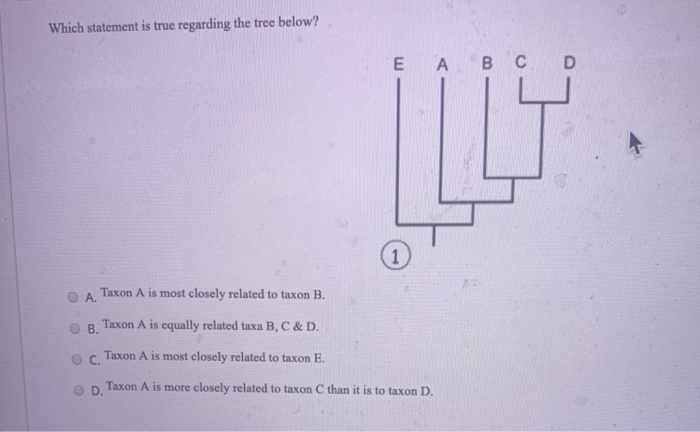 Which statement is true regarding the tree below?

E A B C D

1

A. Taxon A is most closely related to taxon B.

B. Taxon A is equally related taxa B, C & D.

C. Taxon A is most closely related to taxon E.

D. Taxon A is more closely related to taxon C than it is to taxon D.